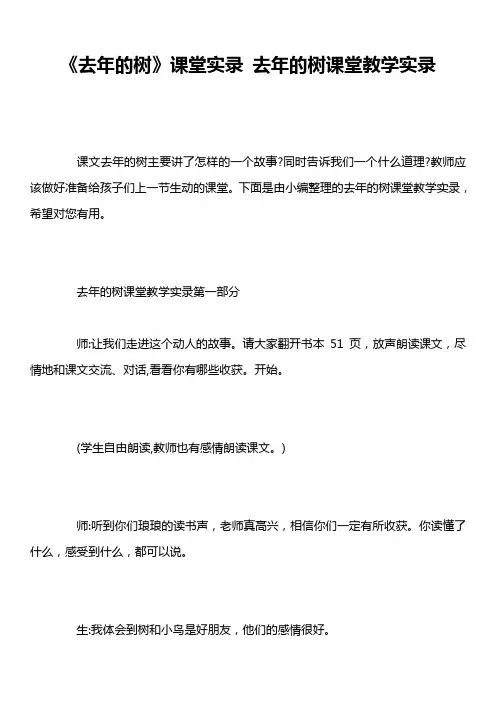 《去年的树》课堂实录 去年的树课堂教学实录

课文去年的树主要讲了怎样的一个故事?同时告诉我们一个什么道理?教师应该做好准备给孩子们上一节生动的课堂。下面是由小编整理的去年的树课堂教学实录，希望对您有用。

去年的树课堂教学实录第一部分

师:让我们走进这个动人的故事。请大家翻开书本 51 页，放声朗读课文，尽情地和课文交流、对话,看看你有哪些收获。开始。

(学生自由朗读,教师也有感情朗读课文。)

师:听到你们琅琅的读书声，老师真高兴，相信你们一定有所收获。你读懂了什么，感受到什么，都可以说。

生:我体会到树和小鸟是好朋友，他们的感情很好。